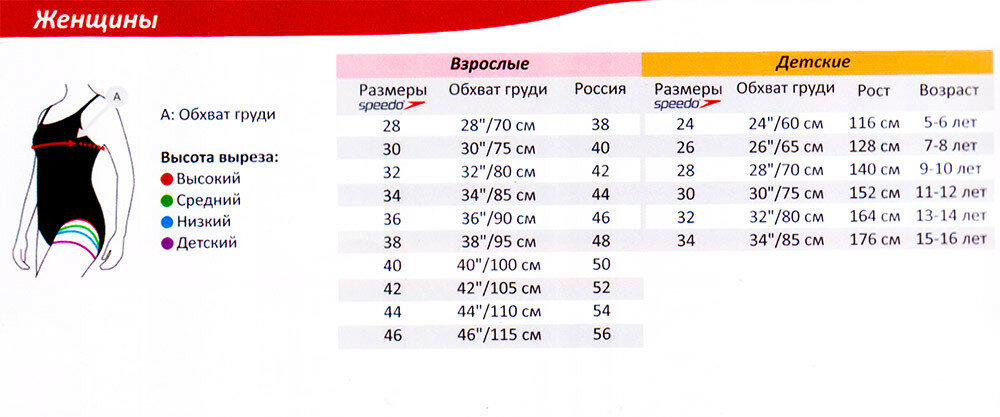 Женщины

A

A: Обхват груди

Высота выреза:
Высокий
Средний
Низкий
Детский

Взрослые

| Размеры speedo | Обхват груди | Россия |
|---|---|---|
| 28 | 28"/70 см | 38 |
| 30 | 30"/75 см | 40 |
| 32 | 32"/80 см | 42 |
| 34 | 34"/85 см | 44 |
| 36 | 36"/90 см | 46 |
| 38 | 38"/95 см | 48 |
| 40 | 40"/100 см | 50 |
| 42 | 42"/105 см | 52 |
| 44 | 44"/110 см | 54 |
| 46 | 46"/115 см | 56 |

Детские

| Размеры speedo | Обхват груди | Рост | Возраст |
|---|---|---|---|
| 24 | 24"/60 см | 116 см | 5-6 лет |
| 26 | 26"/65 см | 128 см | 7-8 лет |
| 28 | 28"/70 см | 140 см | 9-10 лет |
| 30 | 30"/75 см | 152 см | 11-12 лет |
| 32 | 32"/80 см | 164 см | 13-14 лет |
| 34 | 34"/85 см | 176 см | 15-16 лет |